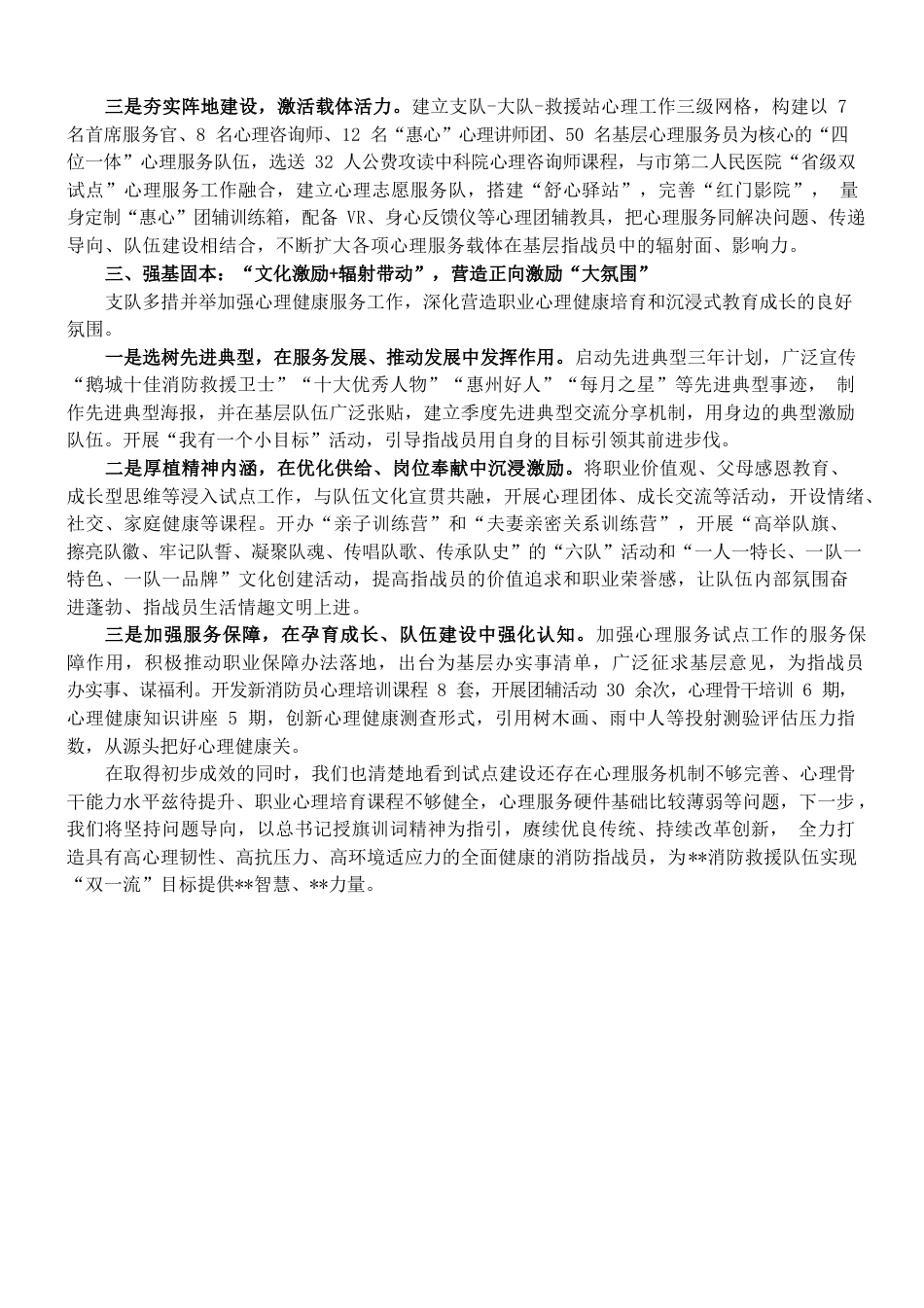 三是夯实阵地建设，激活载体活力。建立支队-大队-救援站心理工作三级网格，构建以 7 名首席服务官、8 名心理咨询师、12 名“惠心”心理讲师团、50 名基层心理服务员为核心的“四位一体”心理服务队伍，选送 32 人公费攻读中科院心理咨询师课程，与市第二人民医院“省级双试点”心理服务工作融合，建立心理志愿服务队，搭建“舒心驿站”，完善“红门影院”， 量身定制“惠心”团辅训练箱，配备 VR、身心反馈仪等心理团辅教具，把心理服务同解决问题、传递导向、队伍建设相结合，不断扩大各项心理服务载体在基层指战员中的辐射面、影响力。

三、强基固本：“文化激励+辐射带动”，营造正向激励“大氛围”

支队多措并举加强心理健康服务工作，深化营造职业心理健康培育和沉浸式教育成长的良好氛围。

一是选树先进典型，在服务发展、推动发展中发挥作用。启动先进典型三年计划，广泛宣传“鹅城十佳消防救援卫士”“十大优秀人物”“惠州好人”“每月之星”等先进典型事迹， 制作先进典型海报，并在基层队伍广泛张贴，建立季度先进典型交流分享机制，用身边的典型激励队伍。开展“我有一个小目标”活动，引导指战员用自身的目标引领其前进步伐。

二是厚植精神内涵，在优化供给、岗位奉献中沉浸激励。将职业价值观、父母感恩教育、成长型思维等浸入试点工作，与队伍文化宣贯共融，开展心理团体、成长交流等活动，开设情绪、社交、家庭健康等课程。开办“亲子训练营”和“夫妻亲密关系训练营”，开展“高举队旗、擦亮队徽、牢记队誓、凝聚队魂、传唱队歌、传承队史”的“六队”活动和“一人一特长、一队一特色、一队一品牌”文化创建活动，提高指战员的价值追求和职业荣誉感，让队伍内部氛围奋进蓬勃、指战员生活情趣文明上进。

三是加强服务保障，在孕育成长、队伍建设中强化认知。加强心理服务试点工作的服务保障作用，积极推动职业保障办法落地，出台为基层办实事清单，广泛征求基层意见，为指战员办实事、谋福利。开发新消防员心理培训课程 8 套，开展团辅活动 30 余次，心理骨干培训 6 期，心理健康知识讲座 5 期，创新心理健康测查形式，引用树木画、雨中人等投射测验评估压力指数，从源头把好心理健康关。

在取得初步成效的同时，我们也清楚地看到试点建设还存在心理服务机制不够完善、心理骨干能力水平兹待提升、职业心理培育课程不够健全，心理服务硬件基础比较薄弱等问题，下一步，我们将坚持问题导向，以总书记授旗训词精神为指引，赓续优良传统、持续改革创新， 全力打造具有高心理韧性、高抗压力、高环境适应力的全面健康的消防指战员，为**消防救援队伍实现“双一流”目标提供**智慧、**力量。